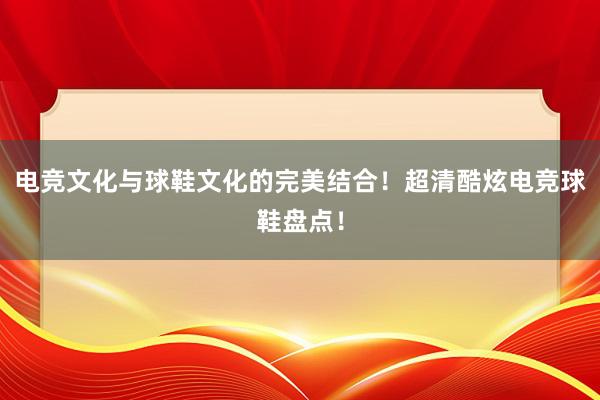 电竞文化与球鞋文化的完美结合！超清酷炫电竞球鞋盘点！